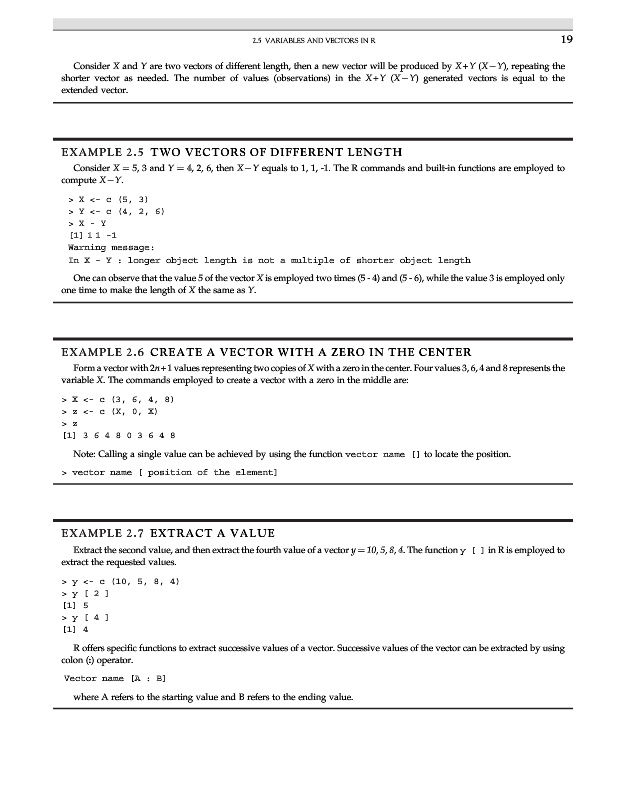 2.5 VARIABLES AND VECTORS IN R 19

Consider $X$ and $Y$ are two vectors of different length, then a new vector will be produced by $X+Y$ $(X-Y)$, repeating the shorter vector as needed. The number of values (observations) in the $X+Y$ $(X-Y)$ generated vectors is equal to the extended vector.

EXAMPLE 2.5 TWO VECTORS OF DIFFERENT LENGTH

Consider $X = 5, 3$ and $Y = 4, 2, 6$, then $X-Y$ equals to 1, 1, -1. The R commands and built-in functions are employed to compute $X-Y$.

> X <- c (5, 3)
> Y <- c (4, 2, 6)
> X - Y
[1] 1 1 -1
Warning message:
In X - Y : longer object length is not a multiple of shorter object length

One can observe that the value 5 of the vector $X$ is employed two times (5 - 4) and (5 - 6), while the value 3 is employed only one time to make the length of $X$ the same as $Y$.

EXAMPLE 2.6 CREATE A VECTOR WITH A ZERO IN THE CENTER

Form a vector with $2n+1$ values representing two copies of $X$ with a zero in the center. Four values 3, 6, 4 and 8 represents the variable $X$. The commands employed to create a vector with a zero in the middle are:

> X <- c (3, 6, 4, 8)
> z <- c (X, 0, X)
> z
[1] 3 6 4 8 0 3 6 4 8

Note: Calling a single value can be achieved by using the function vector name [] to locate the position.

> vector name [ position of the element]

EXAMPLE 2.7 EXTRACT A VALUE

Extract the second value, and then extract the fourth value of a vector $y = 10, 5, 8, 4$. The function y [ ] in R is employed to extract the requested values.

> y <- c (10, 5, 8, 4)
> y [ 2 ]
[1] 5
> y [ 4 ]
[1] 4

R offers specific functions to extract successive values of a vector. Successive values of the vector can be extracted by using colon (:) operator.

Vector name [A : B]

where A refers to the starting value and B refers to the ending value.